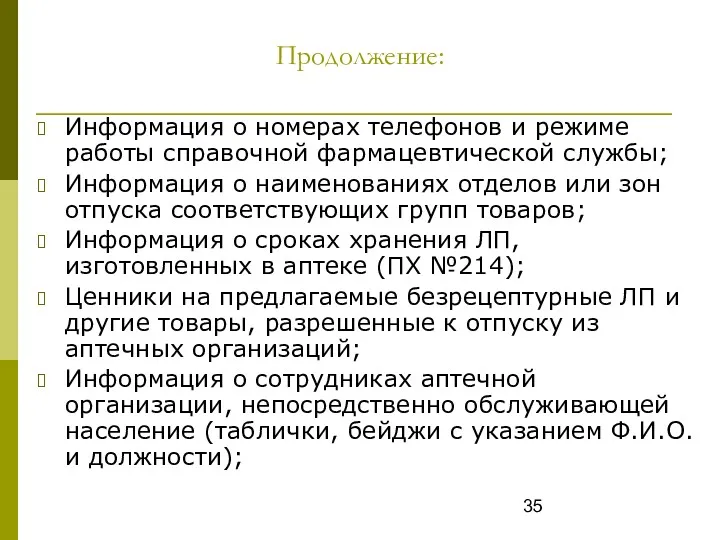 Продолжение:

Информация о номерах телефонов и режиме работы справочной фармацевтической службы;

Информация о наименованиях отделов или зон отпуска соответствующих групп товаров;

Информация о сроках хранения ЛП, изготовленных в аптеке (ПХ №214);

Ценники на предлагаемые безрецептурные ЛП и другие товары, разрешенные к отпуску из аптечных организаций;

Информация о сотрудниках аптечной организации, непосредственно обслуживающей население (таблички, бейджи с указанием Ф.И.О. и должности);

35